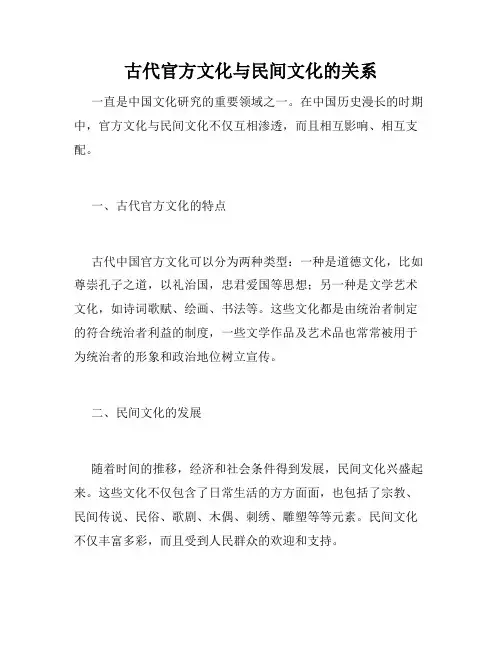 古代官方文化与民间文化的关系

一直是中国文化研究的重要领域之一。在中国历史漫长的时期中，官方文化与民间文化不仅互相渗透，而且相互影响、相互支配。

一、古代官方文化的特点

古代中国官方文化可以分为两种类型：一种是道德文化，比如尊崇孔子之道，以礼治国，忠君爱国等思想；另一种是文学艺术文化，如诗词歌赋、绘画、书法等。这些文化都是由统治者制定的符合统治者利益的制度，一些文学作品及艺术品也常常被用于为统治者的形象和政治地位树立宣传。

二、民间文化的发展

随着时间的推移，经济和社会条件得到发展，民间文化兴盛起来。这些文化不仅包含了日常生活的方方面面，也包括了宗教、民间传说、民俗、歌剧、木偶、刺绣、雕塑等等元素。民间文化不仅丰富多彩，而且受到人民群众的欢迎和支持。